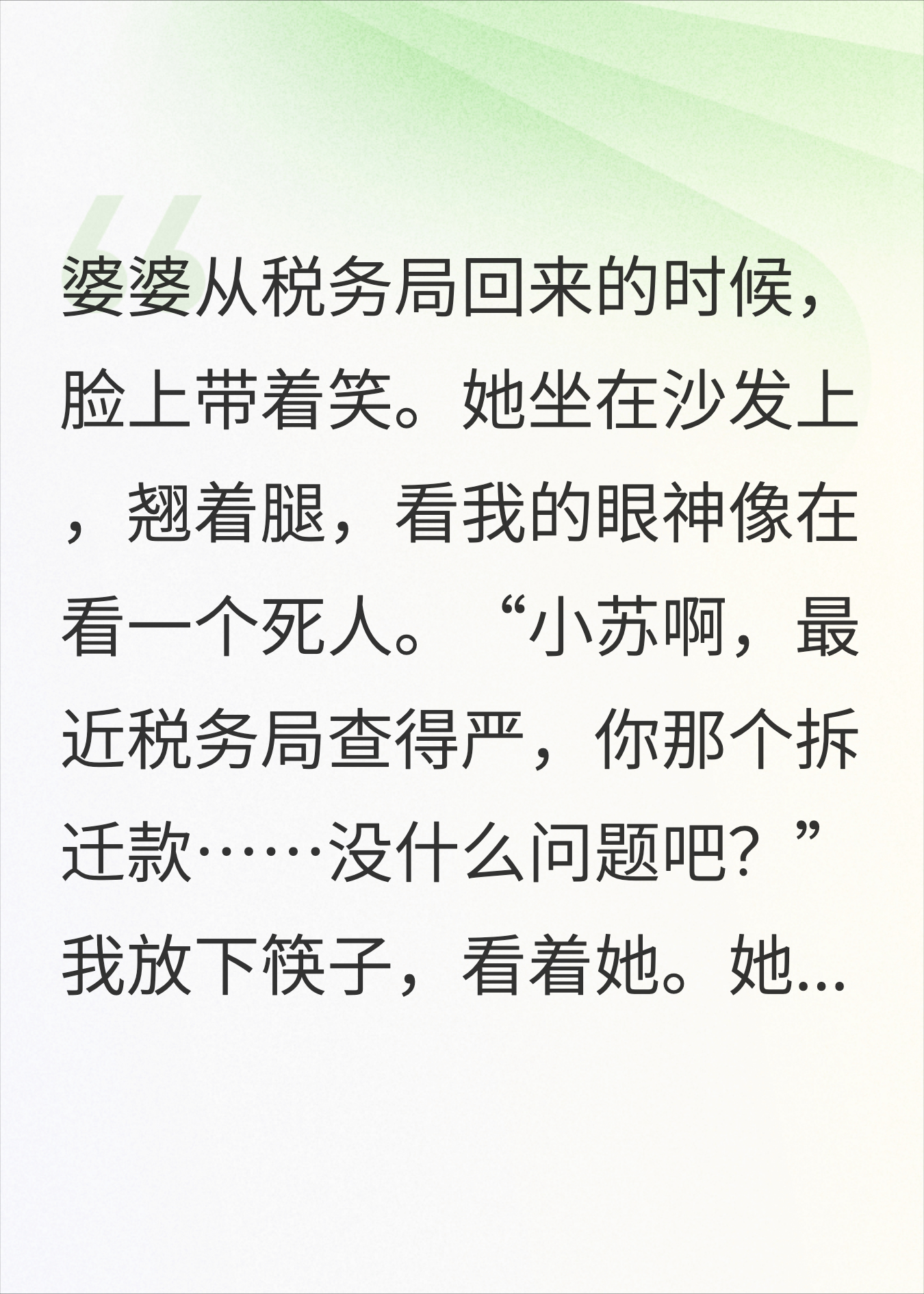 婆婆从税务局回来的时候，脸上带着笑。她坐在沙发上，翘着腿，看我的眼神像在看一个死人。“小苏啊，最近税务局查得严，你那个拆迁款……没什么问题吧？”我放下筷子，看着她。她...